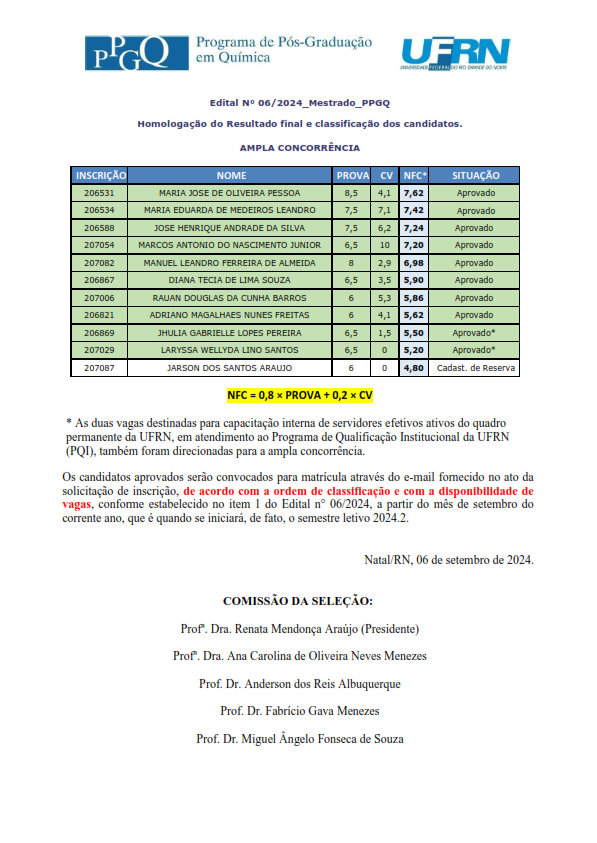 PPGQ Programa de Pós-Graduação em Química

UFRN UNIVERSIDADE FEDERAL DO RIO GRANDE DO NORTE

Edital Nº 06/2024_Mestrado_PPGQ

Homologação do Resultado final e classificação dos candidatos.

AMPLA CONCORRÊNCIA

| INSCRIÇÃO | NOME | PROVA | CV | NFC* | SITUAÇÃO |
|---|---|---|---|---|---|
| 206531 | MARIA JOSE DE OLIVEIRA PESSOA | 8,5 | 4,1 | 7,62 | Aprovado |
| 206534 | MARIA EDUARDA DE MEDEIROS LEANDRO | 7,5 | 7,1 | 7,42 | Aprovado |
| 206588 | JOSE HENRIQUE ANDRADE DA SILVA | 7,5 | 6,2 | 7,24 | Aprovado |
| 207054 | MARCOS ANTONIO DO NASCIMENTO JUNIOR | 6,5 | 10 | 7,20 | Aprovado |
| 207082 | MANUEL LEANDRO FERREIRA DE ALMEIDA | 8 | 2,9 | 6,98 | Aprovado |
| 206867 | DIANA TECIA DE LIMA SOUZA | 6,5 | 3,5 | 5,90 | Aprovado |
| 207006 | RAUAN DOUGLAS DA CUNHA BARROS | 6 | 5,3 | 5,86 | Aprovado |
| 206821 | ADRIANO MAGALHAES NUNES FREITAS | 6 | 4,1 | 5,62 | Aprovado |
| 206869 | JHULIA GABRIELLE LOPES PEREIRA | 6,5 | 1,5 | 5,50 | Aprovado* |
| 207029 | LARYSSA WELLYDA LINO SANTOS | 6,5 | 0 | 5,20 | Aprovado* |
| 207087 | JARSON DOS SANTOS ARAUJO | 6 | 0 | 4,80 | Cadast. de Reserva |

NFC = 0,8 × PROVA + 0,2 × CV

* As duas vagas destinadas para capacitação interna de servidores efetivos ativos do quadro permanente da UFRN, em atendimento ao Programa de Qualificação Institucional da UFRN (PQI), também foram direcionadas para a ampla concorrência.

Os candidatos aprovados serão convocados para matrícula através do e-mail fornecido no ato da solicitação de inscrição, de acordo com a ordem de classificação e com a disponibilidade de vagas, conforme estabelecido no item 1 do Edital n° 06/2024, a partir do mês de setembro do corrente ano, que é quando se iniciará, de fato, o semestre letivo 2024.2.

Natal/RN, 06 de setembro de 2024.

COMISSÃO DA SELEÇÃO:

Profª. Dra. Renata Mendonça Araújo (Presidente)

Profª. Dra. Ana Carolina de Oliveira Neves Menezes

Prof. Dr. Anderson dos Reis Albuquerque

Prof. Dr. Fabrício Gava Menezes

Prof. Dr. Miguel Ângelo Fonseca de Souza